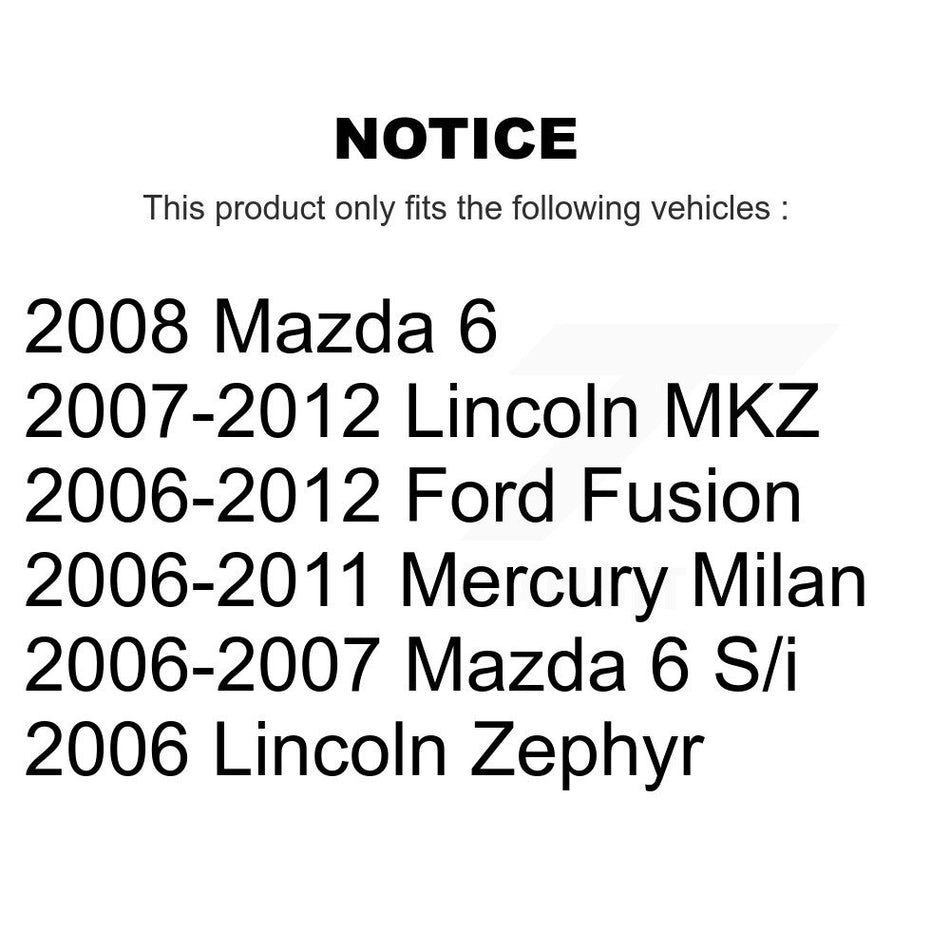 NOTICE

This product only fits the following vehicles :

2008 Mazda 6
2007-2012 Lincoln MKZ
2006-2012 Ford Fusion
2006-2011 Mercury Milan
2006-2007 Mazda 6 S/i
2006 Lincoln Zephyr